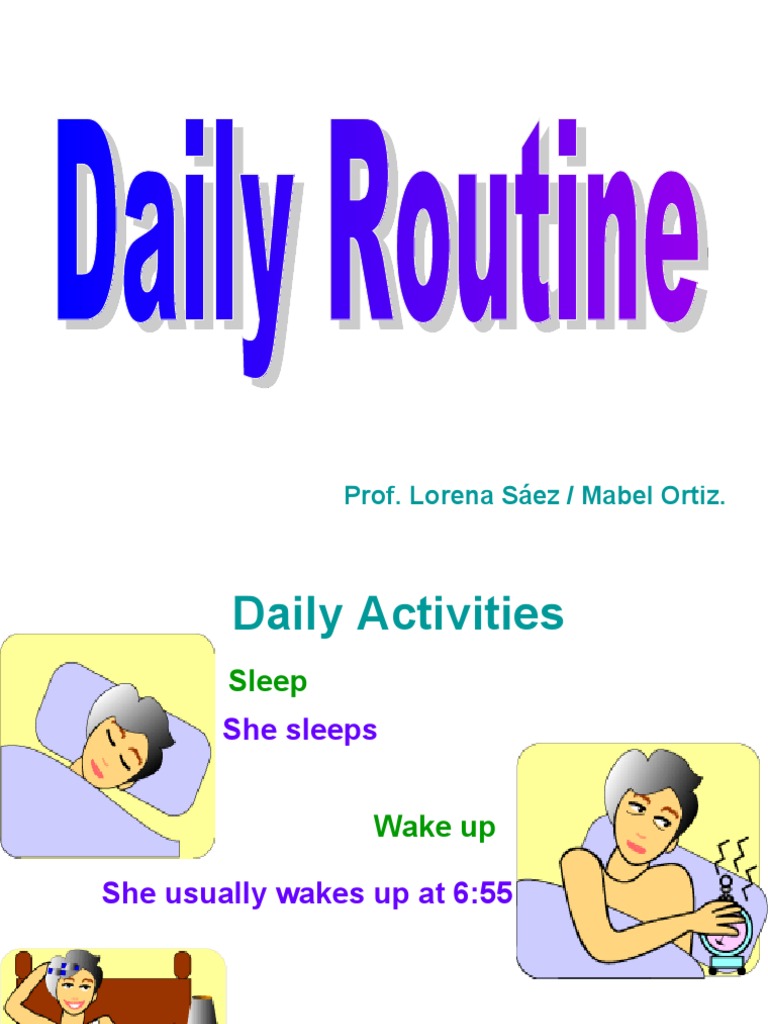 Daily Routine

Prof. Lorena Sáez / Mabel Ortiz.

Daily Activities

Sleep

She sleeps

Wake up

She usually wakes up at 6:55